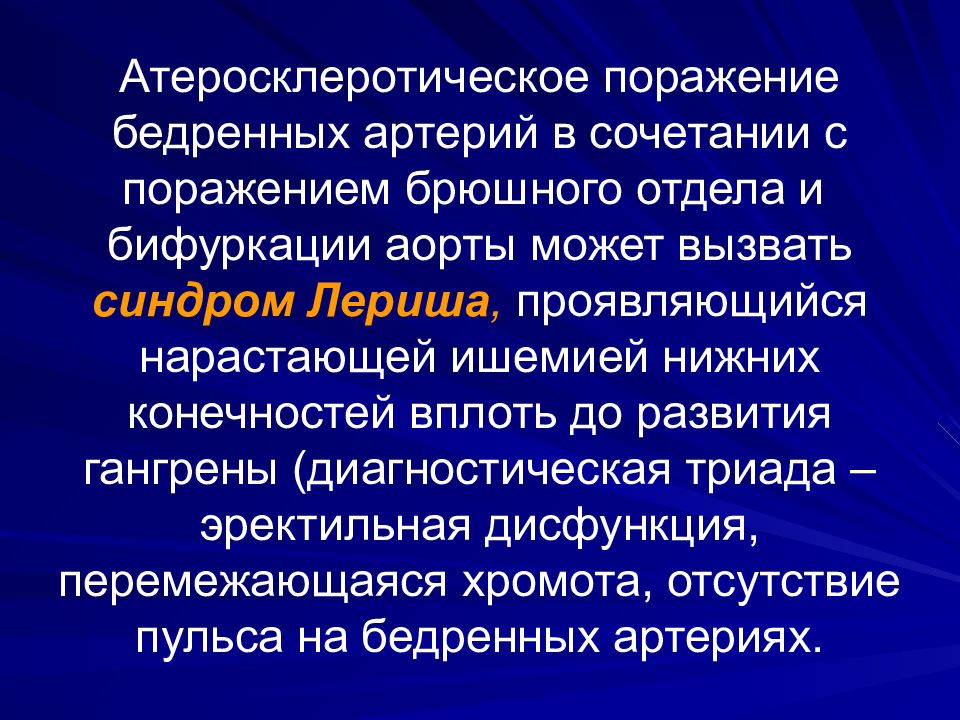 Атеросклеротическое поражение бедренных артерий в сочетании с поражением брюшного отдела и бифуркации аорты может вызвать синдром Лериша, проявляющийся нарастающей ишемией нижних конечностей вплоть до развития гангрены (диагностическая триада – эректильная дисфункция, перемежающаяся хромота, отсутствие пульса на бедренных артериях.